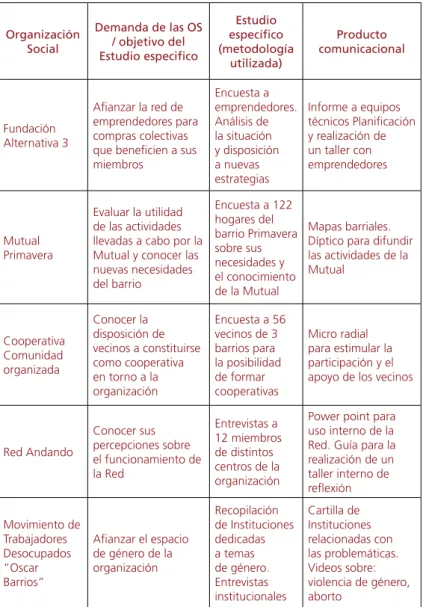 | Organización Social | Demanda de las OS / objetivo del Estudio especifico | Estudio específico (metodología utilizada) | Producto comunicacional |
|---|---|---|---|
| Fundación Alternativa 3 | Afianzar la red de emprendedores para compras colectivas que beneficien a sus miembros | Encuesta a emprendedores. Análisis de la situación y disposición a nuevas estrategias | Informe a equipos técnicos Planificación y realización de un taller con emprendedores |
| Mutual Primavera | Evaluar la utilidad de las actividades llevadas a cabo por la Mutual y conocer las nuevas necesidades del barrio | Encuesta a 122 hogares del barrio Primavera sobre sus necesidades y el conocimiento de la Mutual | Mapas barriales. Díptico para difundir las actividades de la Mutual |
| Cooperativa Comunidad organizada | Conocer la disposición de vecinos a constituirse como cooperativa en torno a la organización | Encuesta a 56 vecinos de 3 barrios para la posibilidad de formar cooperativas | Micro radial para estimular la participación y el apoyo de los vecinos |
| Red Andando | Conocer sus percepciones sobre el funcionamiento de la Red | Entrevistas a 12 miembros de distintos centros de la organización | Power point para uso interno de la Red. Guía para la realización de un taller interno de reflexión |
| Movimiento de Trabajadores Desocupados "Oscar Barrios" | Afianzar el espacio de género de la organización | Recopilación de Instituciones dedicadas a temas de género. Entrevistas institucionales | Cartilla de Instituciones relacionadas con las problemáticas. Videos sobre: violencia de género, aborto |